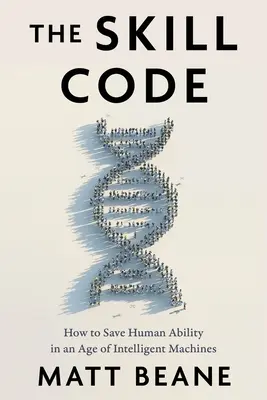 THE SKILL CODE

How to Save Human Ability in an Age of Intelligent Machines

MATT BEANE